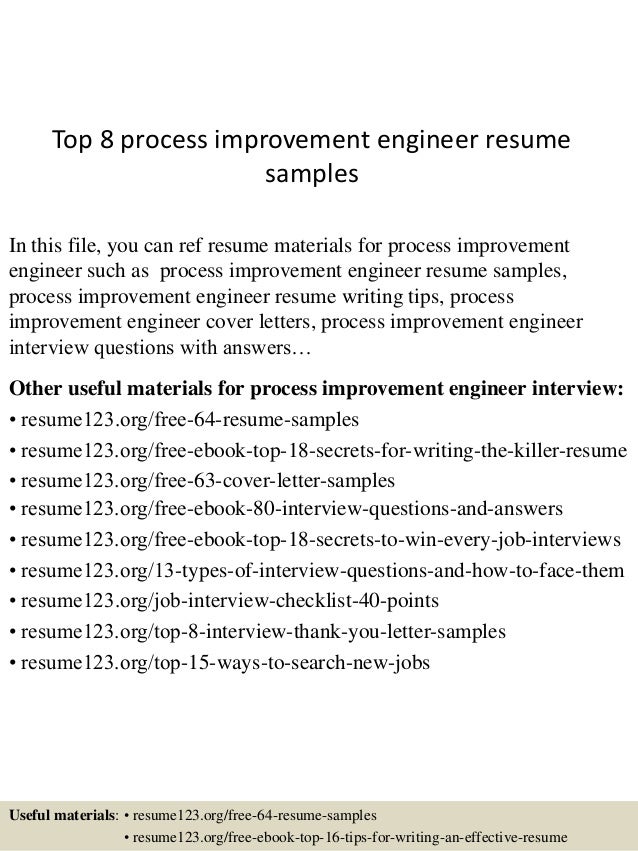 Top 8 process improvement engineer resume samples

In this file, you can ref resume materials for process improvement engineer such as process improvement engineer resume samples, process improvement engineer resume writing tips, process improvement engineer cover letters, process improvement engineer interview questions with answers…

Other useful materials for process improvement engineer interview:
• resume123.org/free-64-resume-samples
• resume123.org/free-ebook-top-18-secrets-for-writing-the-killer-resume
• resume123.org/free-63-cover-letter-samples
• resume123.org/free-ebook-80-interview-questions-and-answers
• resume123.org/free-ebook-top-18-secrets-to-win-every-job-interviews
• resume123.org/13-types-of-interview-questions-and-how-to-face-them
• resume123.org/job-interview-checklist-40-points
• resume123.org/top-8-interview-thank-you-letter-samples
• resume123.org/top-15-ways-to-search-new-jobs

Useful materials: • resume123.org/free-64-resume-samples
• resume123.org/free-ebook-top-16-tips-for-writing-an-effective-resume